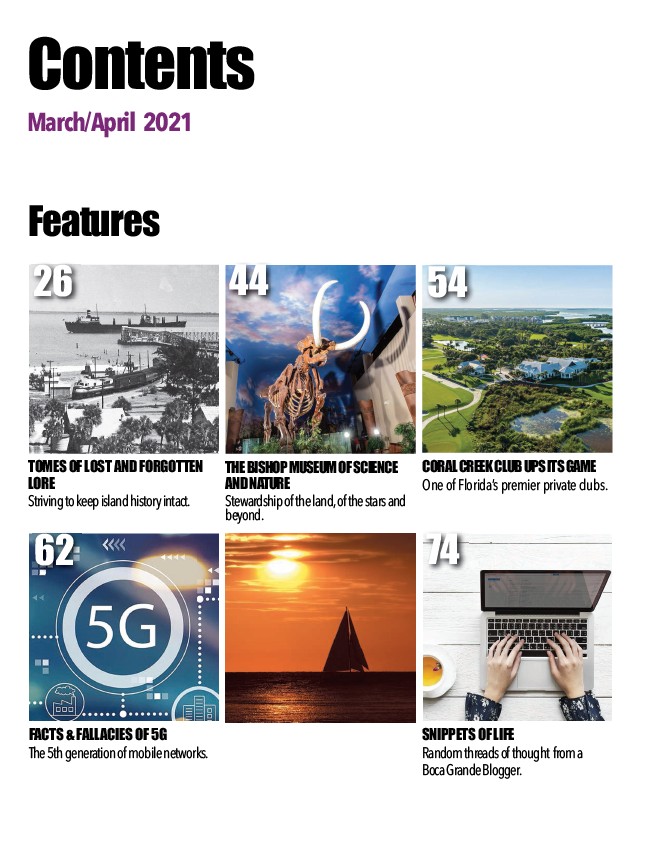 Contents

March/April 2021

Features

26

TOMES OF LOST AND FORGOTTEN LORE

Striving to keep island history intact.

44

THE BISHOP MUSEUM OF SCIENCE AND NATURE

Stewardship of the land, of the stars and beyond.

54

CORAL CREEK CLUB UPS ITS GAME

One of Florida's premier private clubs.

62

5G

FACTS & FALLACIES OF 5G

The 5th generation of mobile networks.

74

SNIPPETS OF LIFE

Random threads of thought from a Boca Grande Blogger.